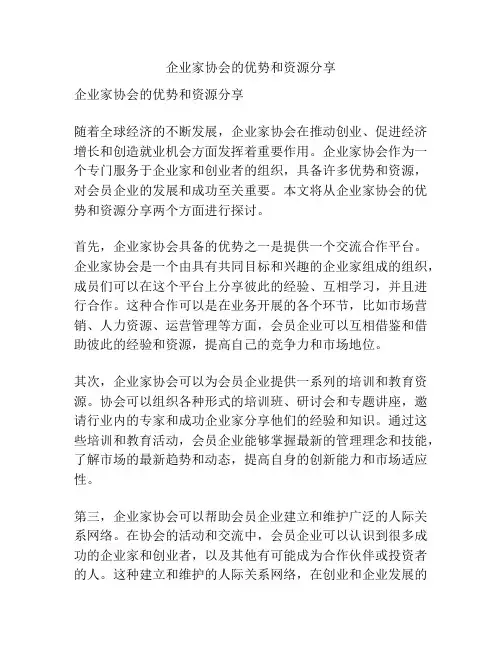 企业家协会的优势和资源分享

企业家协会的优势和资源分享

随着全球经济的不断发展，企业家协会在推动创业、促进经济增长和创造就业机会方面发挥着重要作用。企业家协会作为一个专门服务于企业家和创业者的组织，具备许多优势和资源，对会员企业的发展和成功至关重要。本文将从企业家协会的优势和资源分享两个方面进行探讨。

首先，企业家协会具备的优势之一是提供一个交流合作平台。企业家协会是一个由具有共同目标和兴趣的企业家组成的组织，成员们可以在这个平台上分享彼此的经验、互相学习，并且进行合作。这种合作可以是在业务开展的各个环节，比如市场营销、人力资源、运营管理等方面，会员企业可以互相借鉴和借助彼此的经验和资源，提高自己的竞争力和市场地位。

其次，企业家协会可以为会员企业提供一系列的培训和教育资源。协会可以组织各种形式的培训班、研讨会和专题讲座，邀请行业内的专家和成功企业家分享他们的经验和知识。通过这些培训和教育活动，会员企业能够掌握最新的管理理念和技能，了解市场的最新趋势和动态，提高自身的创新能力和市场适应性。

第三，企业家协会可以帮助会员企业建立和维护广泛的人际关系网络。在协会的活动和交流中，会员企业可以认识到很多成功的企业家和创业者，以及其他有可能成为合作伙伴或投资者的人。这种建立和维护的人际关系网络，在创业和企业发展的